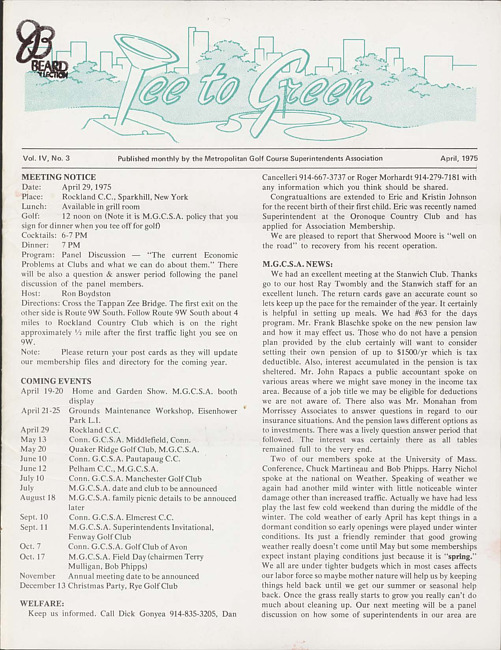 BEARD COLLECTION

Tee to Green

Vol. IV, No. 3 Published monthly by the Metropolitan Golf Course Superintendents Association April, 1975

MEETING NOTICE
Date: April 29, 1975
Place: Rockland C.C., Sparkhill, New York
Lunch: Available in grill room
Golf: 12 noon on (Note it is M.G.C.S.A. policy that you sign for dinner when you tee off for golf)
Cocktails: 6-7 PM
Dinner: 7 PM
Program: Panel Discussion — "The current Economic Problems at Clubs and what we can do about them." There will be also a question & answer period following the panel discussion of the panel members.
Host: Ron Boydston
Directions: Cross the Tappan Zee Bridge. The first exit on the other side is Route 9W South. Follow Route 9W South about 4 miles to Rockland Country Club which is on the right approximately ½ mile after the first traffic light you see on 9W.
Note: Please return your post cards as they will update our membership files and directory for the coming year.

COMING EVENTS
April 19-20 Home and Garden Show. M.G.C.S.A. booth display
April 21-25 Grounds Maintenance Workshop, Eisenhower Park L.I.
April 29 Rockland C.C.
May 13 Conn. G.C.S.A. Middlefield, Conn.
May 20 Quaker Ridge Golf Club, M.G.C.S.A.
June 10 Conn. G.C.S.A. Pautapaug C.C.
June 12 Pelham C.C., M.G.C.S.A.
July 10 Conn. G.C.S.A. Manchester Golf Club
July M.G.C.S.A. date and club to be announced
August 18 M.G.C.S.A. family picnic details to be annouced later
Sept. 10 Conn. G.C.S.A. Elmcrest C.C.
Sept. 11 M.G.C.S.A. Superintendents Invitational, Fenway Golf Club
Oct. 7 Conn. G.C.S.A. Golf Club of Avon
Oct. 17 M.G.C.S.A. Field Day (chairmen Terry Mulligan, Bob Phipps)
November Annual meeting date to be announced
December 13 Christmas Party, Rye Golf Club

WELFARE:
Keep us informed. Call Dick Gonyea 914-835-3205, Dan Cancelleri 914-667-3737 or Roger Morhardt 914-279-7181 with any information which you think should be shared.

Congratualtions are extended to Eric and Kristin Johnson for the recent birth of their first child. Eric was recently named Superintendent at the Oronoque Country Club and has applied for Association Membership.

We are pleased to report that Sherwood Moore is "well on the road" to recovery from his recent operation.

M.G.C.S.A. NEWS:
We had an excellent meeting at the Stanwich Club. Thanks go to our host Ray Twombly and the Stanwich staff for an excellent lunch. The return cards gave an accurate count so lets keep up the pace for the remainder of the year. It certainly is helpful in setting up meals. We had #63 for the days program. Mr. Frank Blaschke spoke on the new pension law and how it may effect us. Those who do not have a pension plan provided by the club certainly will want to consider setting their own pension of up to $1500/yr which is tax deductible. Also, interest accumulated in the pension is tax sheltered. Mr. John Rapacs a public accountant spoke on various areas where we might save money in the income tax area. Because of a job title we may be eligible for deductions we are not aware of. There also was Mr. Monahan from Morrissey Associates to answer questions in regard to our insurance situations. And the pension laws different options as to investments. There was a lively question answer period that followed. The interest was certainly there as all tables remained full to the very end.

Two of our members spoke at the University of Mass. Conference, Chuck Martineau and Bob Phipps. Harry Nichol spoke at the national on Weather. Speaking of weather we again had another mild winter with little noticeable winter damage other than increased traffic. Actually we have had less play the last few cold weekend than during the middle of the winter. The cold weather of early April has kept things in a dormant condition so early openings were played under winter conditions. Its just a friendly reminder that good growing weather really doesn't come until May but some memberships expect instant playing conditions just because it is "spring." We all are under tighter budgets which in most cases affects our labor force so maybe mother nature will help us by keeping things held back until we get our summer or seasonal help back. Once the grass really starts to grow you really can't do much about cleaning up. Our next meeting will be a panel discussion on how some of superintendents in our area are